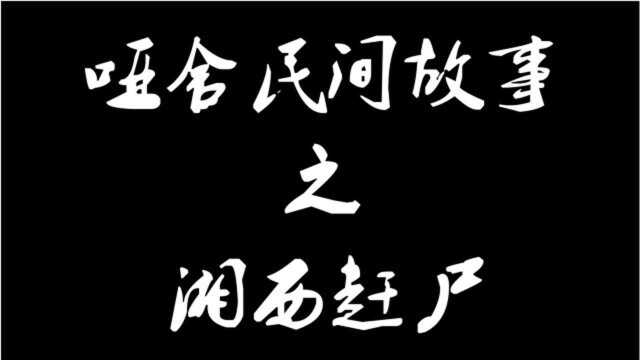 哑舍民间故事
之
湘西赶尸